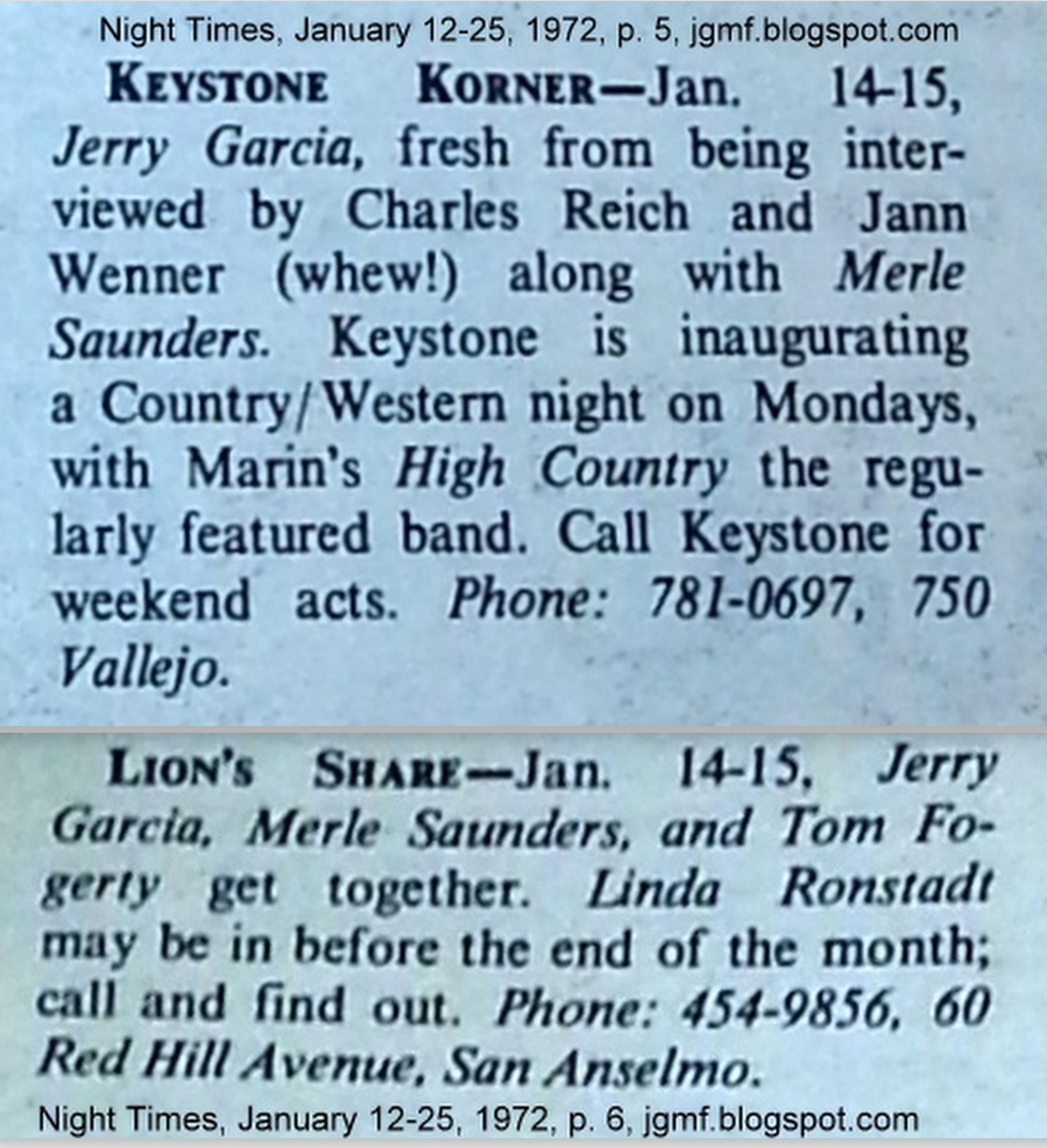 Night Times, January 12-25, 1972, p. 5, jgmf.blogspot.com

KEYSTONE KORNER—Jan. 14-15, Jerry Garcia, fresh from being interviewed by Charles Reich and Jann Wenner (whew!) along with Merle Saunders. Keystone is inaugurating a Country/Western night on Mondays, with Marin's High Country the regularly featured band. Call Keystone for weekend acts. Phone: 781-0697, 750 Vallejo.

LION'S SHARE—Jan. 14-15, Jerry Garcia, Merle Saunders, and Tom Fogerty get together. Linda Ronstadt may be in before the end of the month; call and find out. Phone: 454-9856, 60 Red Hill Avenue, San Anselmo.

Night Times, January 12-25, 1972, p. 6, jgmf.blogspot.com